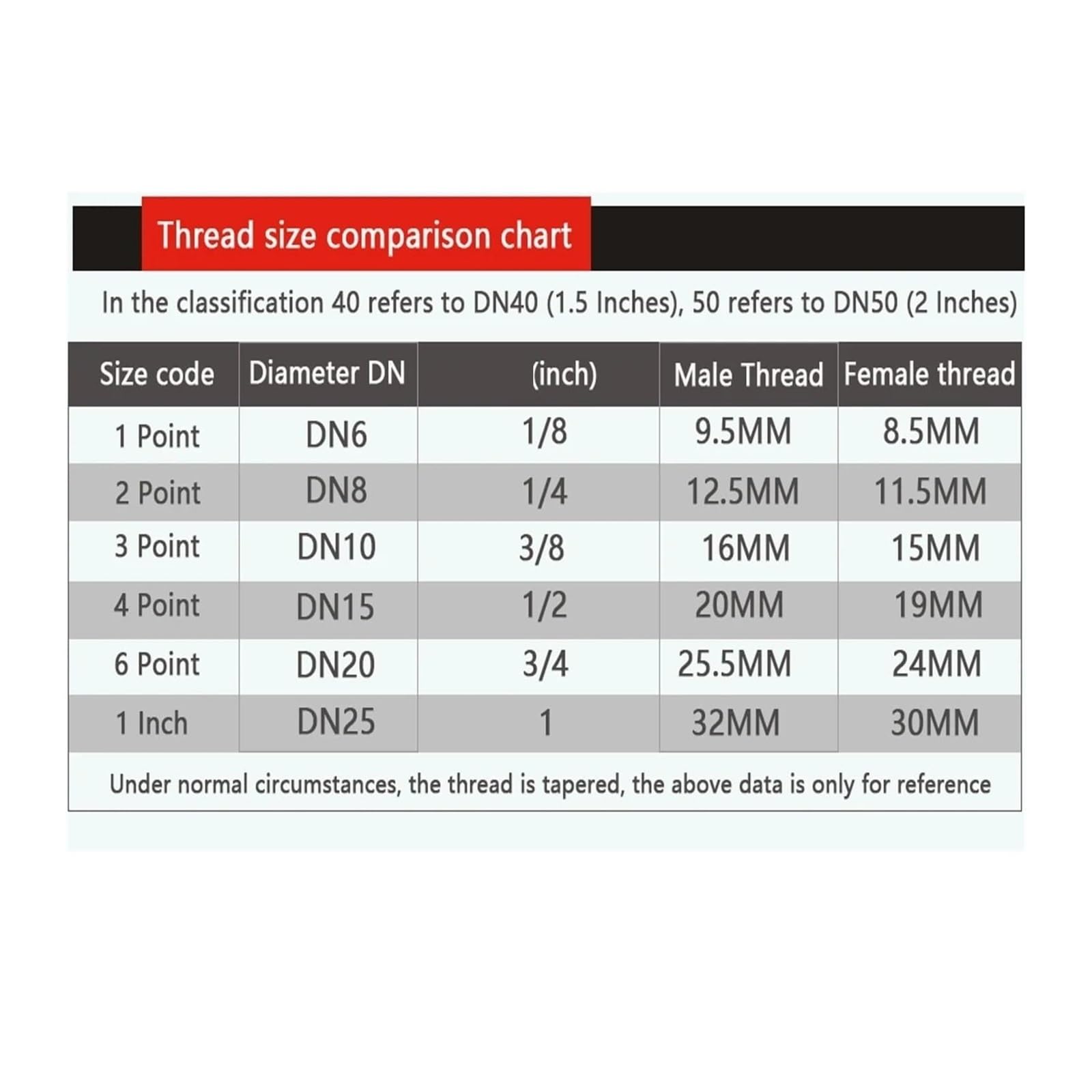 Thread size comparison chart

In the classification 40 refers to DN40 (1.5 Inches), 50 refers to DN50 (2 Inches)

| Size code | Diameter DN | (inch) | Male Thread | Female thread |
|---|---|---|---|---|
| 1 Point | DN6 | 1/8 | 9.5MM | 8.5MM |
| 2 Point | DN8 | 1/4 | 12.5MM | 11.5MM |
| 3 Point | DN10 | 3/8 | 16MM | 15MM |
| 4 Point | DN15 | 1/2 | 20MM | 19MM |
| 6 Point | DN20 | 3/4 | 25.5MM | 24MM |
| 1 Inch | DN25 | 1 | 32MM | 30MM |

Under normal circumstances, the thread is tapered, the above data is only for reference